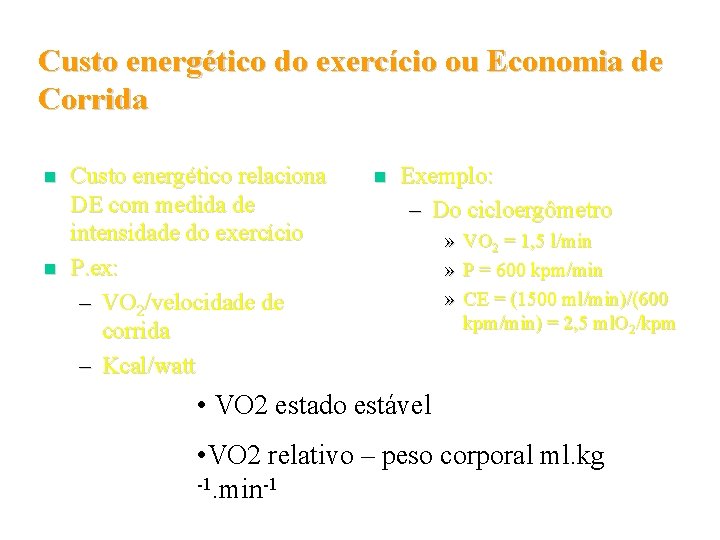 Custo energético do exercício ou Economia de Corrida

- Custo energético relaciona DE com medida de intensidade do exercício
- P.ex:
  – $VO_2$/velocidade de corrida
  – Kcal/watt

- Exemplo:
  – Do cicloergômetro
    » $VO_2$ = 1,5 l/min
    » P = 600 kpm/min
    » CE = (1500 ml/min)/(600 kpm/min) = 2,5 ml$O_2$/kpm

• VO2 estado estável

•VO2 relativo – peso corporal ml.kg$^{-1}$.min$^{-1}$